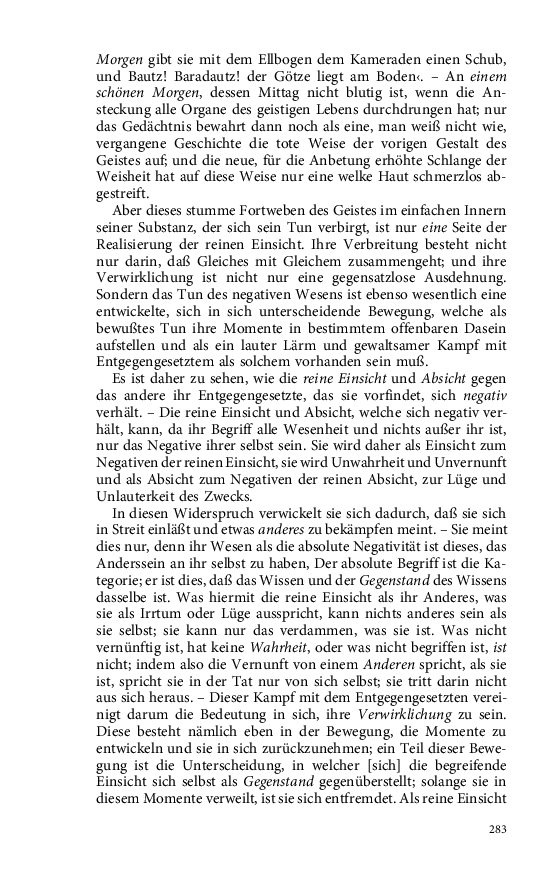 Morgen gibt sie mit dem Ellbogen dem Kameraden einen Schub, und Bautz! Baradautz! der Götze liegt am Boden‹. – An einem schönen Morgen, dessen Mittag nicht blutig ist, wenn die Ansteckung alle Organe des geistigen Lebens durchdrungen hat; nur das Gedächtnis bewahrt dann noch als eine, man weiß nicht wie, vergangene Geschichte die tote Weise der vorigen Gestalt des Geistes auf; und die neue, für die Anbetung erhöhte Schlange der Weisheit hat auf diese Weise nur eine welke Haut schmerzlos abgestreift.

Aber dieses stumme Fortweben des Geistes im einfachen Innern seiner Substanz, der sich sein Tun verbirgt, ist nur eine Seite der Realisierung der reinen Einsicht. Ihre Verbreitung besteht nicht nur darin, daß Gleiches mit Gleichem zusammengeht; und ihre Verwirklichung ist nicht nur eine gegensatzlose Ausdehnung. Sondern das Tun des negativen Wesens ist ebenso wesentlich eine entwickelte, sich in sich unterscheidende Bewegung, welche als bewußtes Tun ihre Momente in bestimmtem offenbaren Dasein aufstellen und als ein lauter Lärm und gewaltsamer Kampf mit Entgegengesetztem als solchem vorhanden sein muß.

Es ist daher zu sehen, wie die reine Einsicht und Absicht gegen das andere ihr Entgegengesetzte, das sie vorfindet, sich negativ verhält. – Die reine Einsicht und Absicht, welche sich negativ verhält, kann, da ihr Begriff alle Wesenheit und nichts außer ihr ist, nur das Negative ihrer selbst sein. Sie wird daher als Einsicht zum Negativen der reinen Einsicht, sie wird Unwahrheit und Unvernunft und als Absicht zum Negativen der reinen Absicht, zur Lüge und Unlauterkeit des Zwecks.

In diesen Widerspruch verwickelt sie sich dadurch, daß sie sich in Streit einläßt und etwas anderes zu bekämpfen meint. – Sie meint dies nur, denn ihr Wesen als die absolute Negativität ist dieses, das Anderssein an ihr selbst zu haben, Der absolute Begriff ist die Kategorie; er ist dies, daß das Wissen und der Gegenstand des Wissens dasselbe ist. Was hiermit die reine Einsicht als ihr Anderes, was sie als Irrtum oder Lüge ausspricht, kann nichts anderes sein als sie selbst; sie kann nur das verdammen, was sie ist. Was nicht vernünftig ist, hat keine Wahrheit, oder was nicht begriffen ist, ist nicht; indem also die Vernunft von einem Anderen spricht, als sie ist, spricht sie in der Tat nur von sich selbst; sie tritt darin nicht aus sich heraus. – Dieser Kampf mit dem Entgegengesetzten vereinigt darum die Bedeutung in sich, ihre Verwirklichung zu sein. Diese besteht nämlich eben in der Bewegung, die Momente zu entwickeln und sie in sich zurückzunehmen; ein Teil dieser Bewegung ist die Unterscheidung, in welcher [sich] die begreifende Einsicht sich selbst als Gegenstand gegenüberstellt; solange sie in diesem Momente verweilt, ist sie sich entfremdet. Als reine Einsicht

283